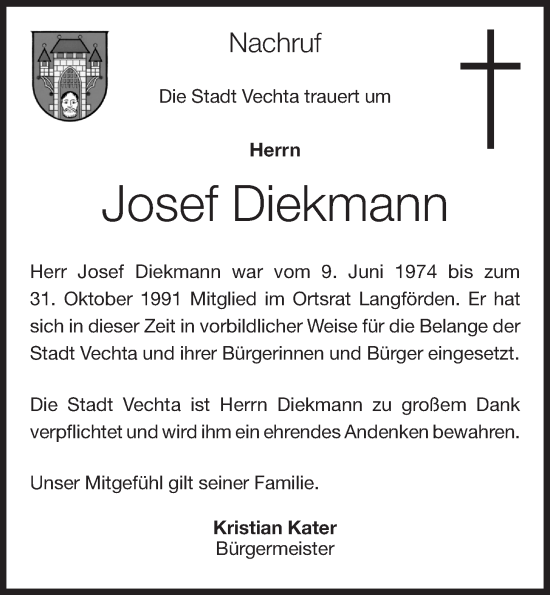 Nachruf

Die Stadt Vechta trauert um

Herrn

Josef Diekmann

Herr Josef Diekmann war vom 9. Juni 1974 bis zum 31. Oktober 1991 Mitglied im Ortsrat Langförden. Er hat sich in dieser Zeit in vorbildlicher Weise für die Belange der Stadt Vechta und ihrer Bürgerinnen und Bürger eingesetzt.

Die Stadt Vechta ist Herrn Diekmann zu großem Dank verpflichtet und wird ihm ein ehrendes Andenken bewahren.

Unser Mitgefühl gilt seiner Familie.

Kristian Kater
Bürgermeister